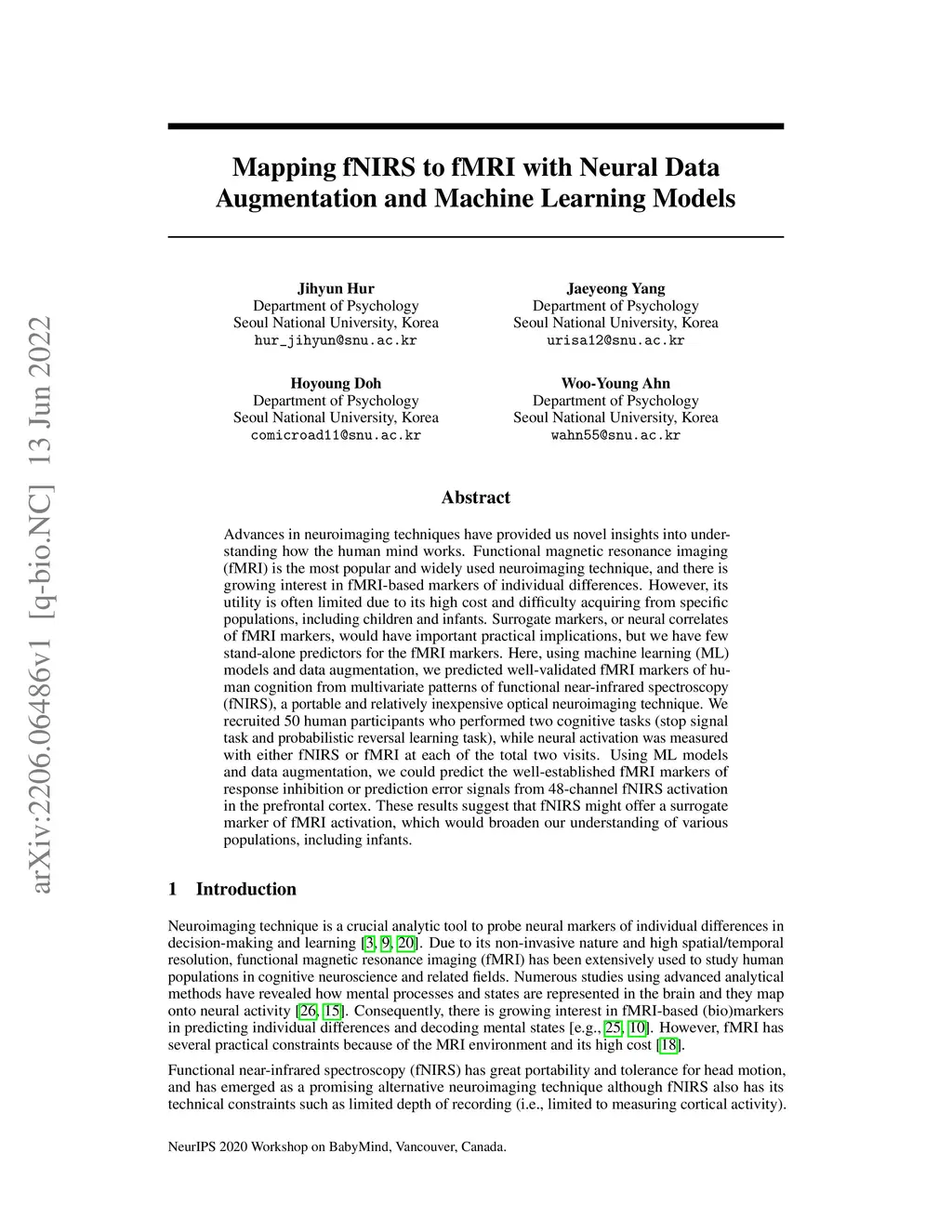 arXiv:2206.06486v1 [q-bio.NC] 13 Jun 2022

Mapping fNIRS to fMRI with Neural Data Augmentation and Machine Learning Models

Jihyun Hur
Department of Psychology
Seoul National University, Korea
hur_jihyun@snu.ac.kr

Jaeyeong Yang
Department of Psychology
Seoul National University, Korea
urisa12@snu.ac.kr

Hoyoung Doh
Department of Psychology
Seoul National University, Korea
comicroad11@snu.ac.kr

Woo-Young Ahn
Department of Psychology
Seoul National University, Korea
wahn55@snu.ac.kr

Abstract

Advances in neuroimaging techniques have provided us novel insights into understanding how the human mind works. Functional magnetic resonance imaging (fMRI) is the most popular and widely used neuroimaging technique, and there is growing interest in fMRI-based markers of individual differences. However, its utility is often limited due to its high cost and difficulty acquiring from specific populations, including children and infants. Surrogate markers, or neural correlates of fMRI markers, would have important practical implications, but we have few stand-alone predictors for the fMRI markers. Here, using machine learning (ML) models and data augmentation, we predicted well-validated fMRI markers of human cognition from multivariate patterns of functional near-infrared spectroscopy (fNIRS), a portable and relatively inexpensive optical neuroimaging technique. We recruited 50 human participants who performed two cognitive tasks (stop signal task and probabilistic reversal learning task), while neural activation was measured with either fNIRS or fMRI at each of the total two visits. Using ML models and data augmentation, we could predict the well-established fMRI markers of response inhibition or prediction error signals from 48-channel fNIRS activation in the prefrontal cortex. These results suggest that fNIRS might offer a surrogate marker of fMRI activation, which would broaden our understanding of various populations, including infants.

1 Introduction

Neuroimaging technique is a crucial analytic tool to probe neural markers of individual differences in decision-making and learning [3, 9, 20]. Due to its non-invasive nature and high spatial/temporal resolution, functional magnetic resonance imaging (fMRI) has been extensively used to study human populations in cognitive neuroscience and related fields. Numerous studies using advanced analytical methods have revealed how mental processes and states are represented in the brain and they map onto neural activity [26, 15]. Consequently, there is growing interest in fMRI-based (bio)markers in predicting individual differences and decoding mental states [e.g., 25, 10]. However, fMRI has several practical constraints because of the MRI environment and its high cost [18].

Functional near-infrared spectroscopy (fNIRS) has great portability and tolerance for head motion, and has emerged as a promising alternative neuroimaging technique although fNIRS also has its technical constraints such as limited depth of recording (i.e., limited to measuring cortical activity).

NeurIPS 2020 Workshop on BabyMind, Vancouver, Canada.